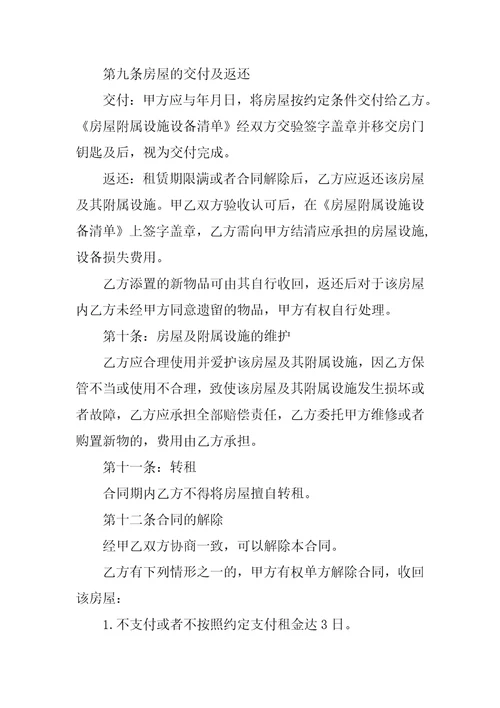 第九条房屋的交付及返还

交付：甲方应与年月日，将房屋按约定条件交付给乙方。《房屋附属设施设备清单》经双方交验签字盖章并移交房门钥匙及后，视为交付完成。

返还：租赁期限满或者合同解除后，乙方应返还该房屋及其附属设施。甲乙双方验收认可后，在《房屋附属设施设备清单》上签字盖章，乙方需向甲方结清应承担的房屋设施，设备损失费用。

乙方添置的新物品可由其自行收回，返还后对于该房屋内乙方未经甲方同意遗留的物品，甲方有权自行处理。

第十条：房屋及附属设施的维护

乙方应合理使用并爱护该房屋及其附属设施，因乙方保管不当或使用不合理，致使该房屋及其附属设施发生损坏或者故障，乙方应承担全部赔偿责任，乙方委托甲方维修或者购置新物的，费用由乙方承担。

第十一条：转租

合同期内乙方不得将房屋擅自转租。

第十二条合同的解除

经甲乙双方协商一致，可以解除本合同。

乙方有下列情形之一的，甲方有权单方解除合同，收回该房屋：

1.不支付或者不按照约定支付租金达3日。